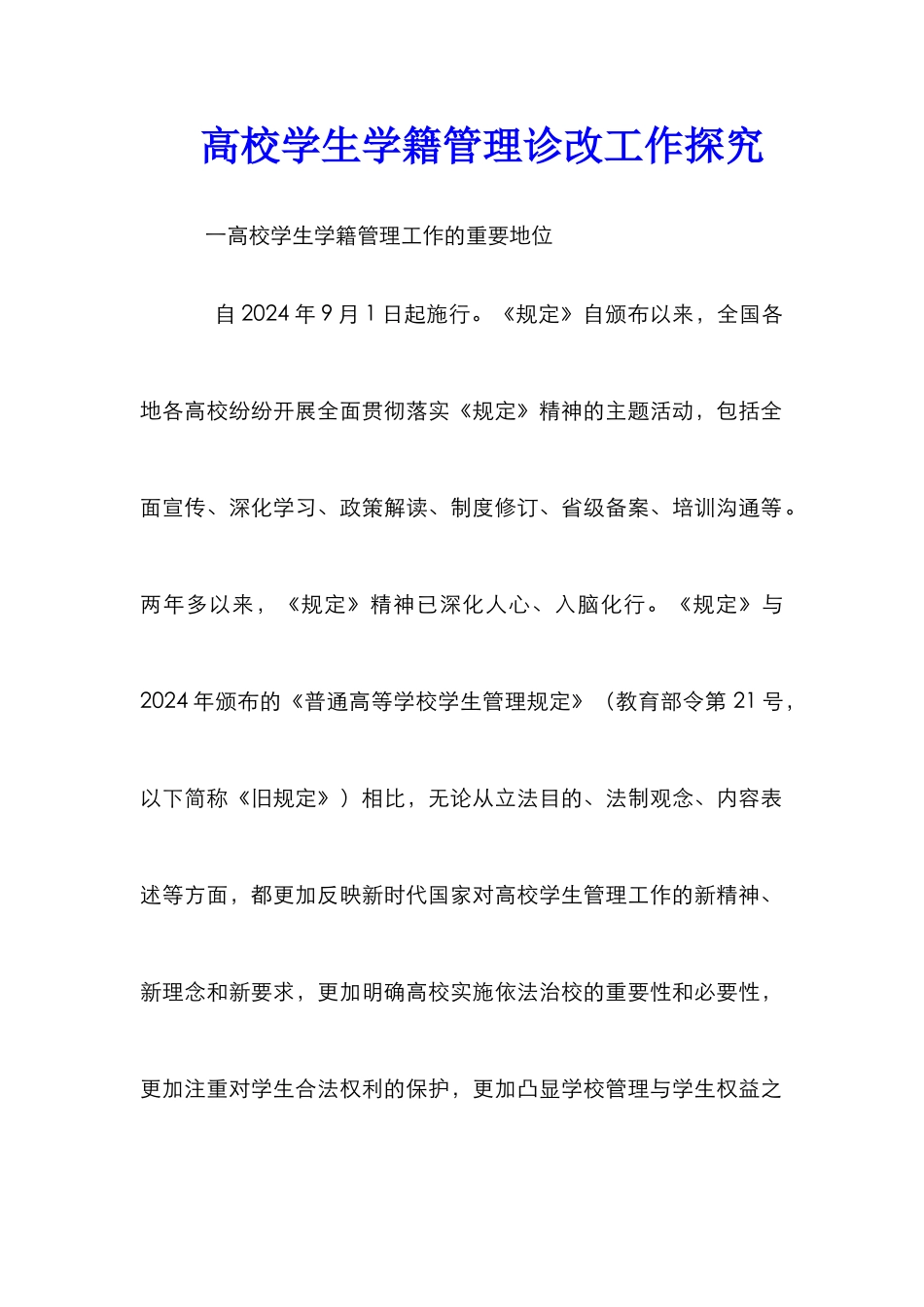 高校学生学籍管理诊改工作探究

一高校学生学籍管理工作的重要地位

自 2024 年 9 月 1 日起施行。《规定》自颁布以来，全国各地各高校纷纷开展全面贯彻落实《规定》精神的主题活动，包括全面宣传、深化学习、政策解读、制度修订、省级备案、培训沟通等。两年多以来，《规定》精神已深化人心、入脑化行。《规定》与 2024 年颁布的《普通高等学校学生管理规定》（教育部令第 21 号，以下简称《旧规定》）相比，无论从立法目的、法制观念、内容表述等方面，都更加反映新时代国家对高校学生管理工作的新精神、新理念和新要求，更加明确高校实施依法治校的重要性和必要性，更加注重对学生合法权利的保护，更加凸显学校管理与学生权益之